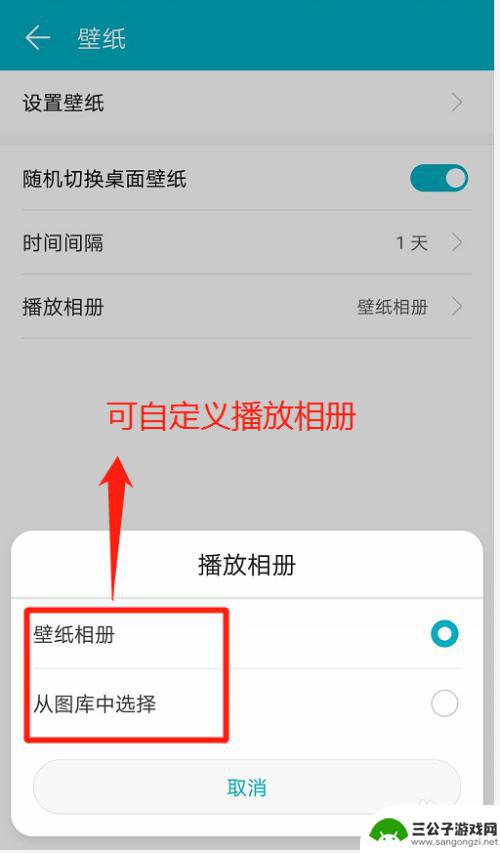 壁纸

设置壁纸

随机切换桌面壁纸

时间间隔 1 天

播放相册 壁纸相册

可自定义播放相册

播放相册

壁纸相册

从图库中选择

取消

三公子游戏网
www.sangongzi.net